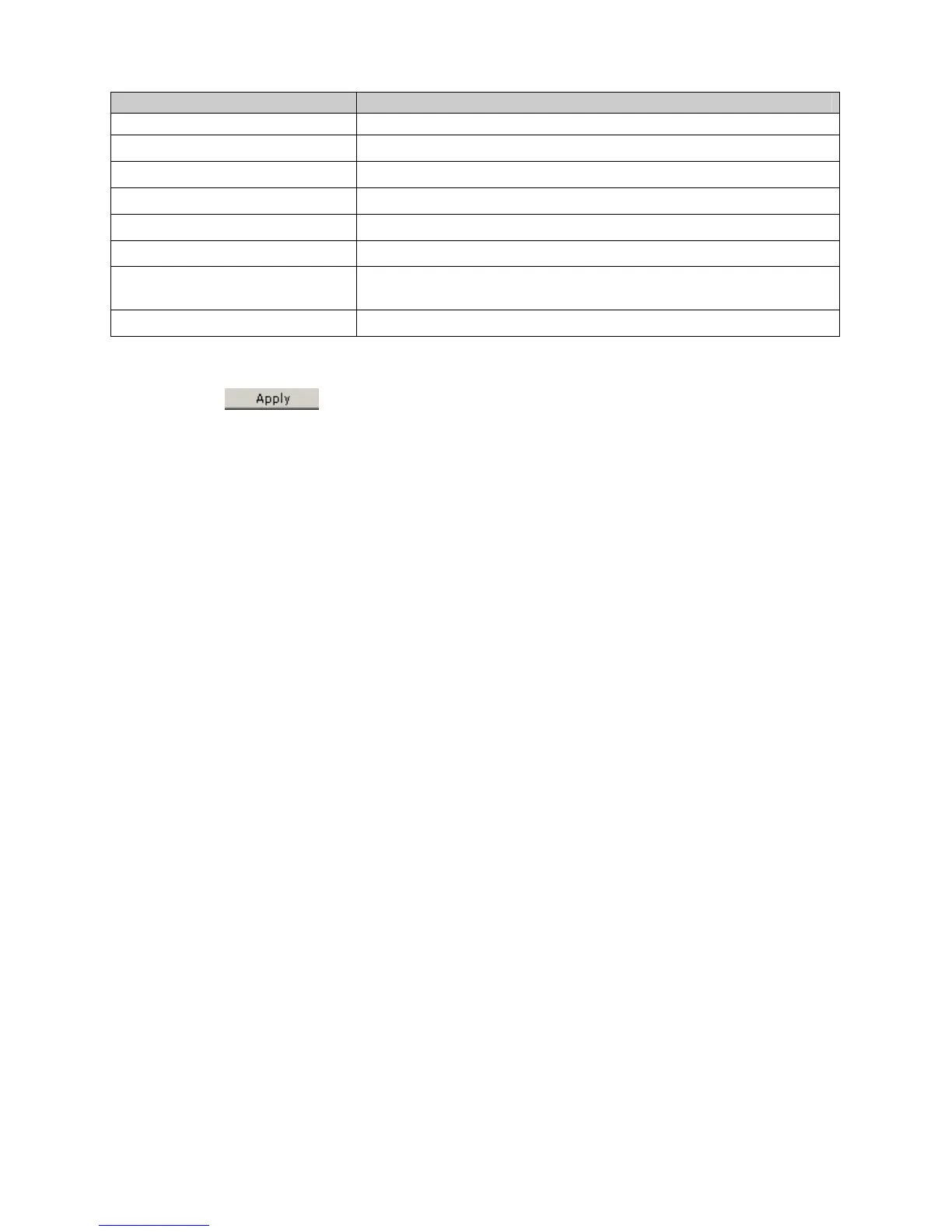 Apply